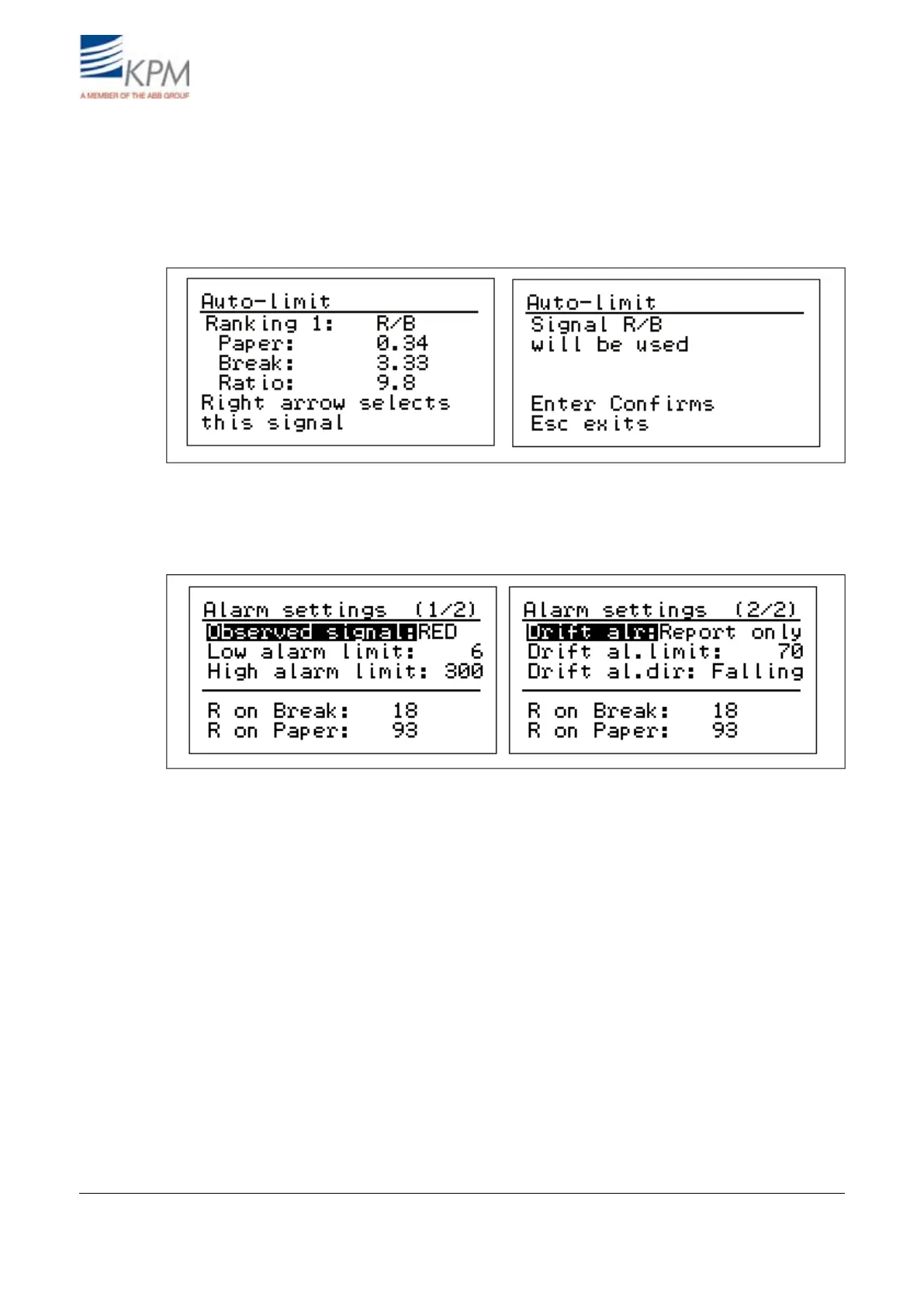 KPM
A MEMBER OF THE ABB GROUP

Auto-limit
Ranking 1: R/B
Paper: 0.34
Break: 3.33
Ratio: 9.8
Right arrow selects
this signal

Auto-limit
Signal R/B
will be used

Enter Confirms
Esc exits

Alarm settings (1/2)
Observed signal:RED
Low alarm limit: 6
High alarm limit: 300

R on Break: 18
R on Paper: 93

Alarm settings (2/2)
Drift alr:Report only
Drift al.limit: 70
Drift al.dir: Falling

R on Break: 18
R on Paper: 93